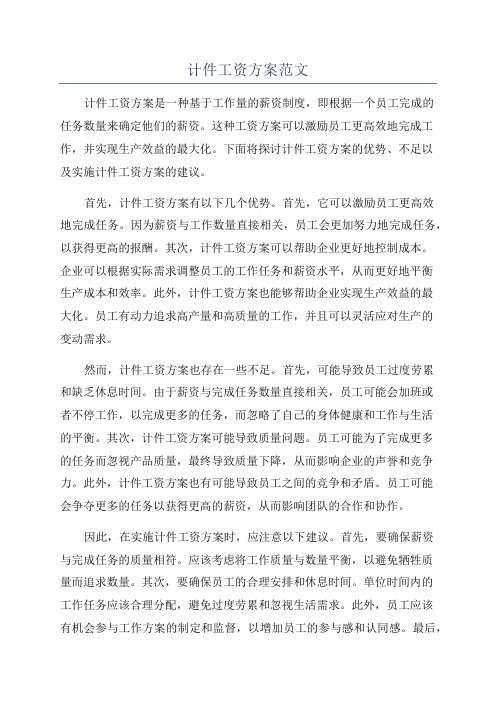 计件工资方案范文

计件工资方案是一种基于工作量的薪资制度，即根据一个员工完成的任务数量来确定他们的薪资。这种工资方案可以激励员工更高效地完成工作，并实现生产效益的最大化。下面将探讨计件工资方案的优势、不足以及实施计件工资方案的建议。

首先，计件工资方案有以下几个优势。首先，它可以激励员工更高效地完成任务。因为薪资与工作数量直接相关，员工会更加努力地完成任务，以获得更高的报酬。其次，计件工资方案可以帮助企业更好地控制成本。企业可以根据实际需求调整员工的工作任务和薪资水平，从而更好地平衡生产成本和效率。此外，计件工资方案也能够帮助企业实现生产效益的最大化。员工有动力追求高产量和高质量的工作，并且可以灵活应对生产的变动需求。

然而，计件工资方案也存在一些不足。首先，可能导致员工过度劳累和缺乏休息时间。由于薪资与完成任务数量直接相关，员工可能会加班或者不停工作，以完成更多的任务，而忽略了自己的身体健康和工作与生活的平衡。其次，计件工资方案可能导致质量问题。员工可能为了完成更多的任务而忽视产品质量，最终导致质量下降，从而影响企业的声誉和竞争力。此外，计件工资方案也有可能导致员工之间的竞争和矛盾。员工可能会争夺更多的任务以获得更高的薪资，从而影响团队的合作和协作。

因此，在实施计件工资方案时，应注意以下建议。首先，要确保薪资与完成任务的质量相符。应该考虑将工作质量与数量平衡，以避免牺牲质量而追求数量。其次，要确保员工的合理安排和休息时间。单位时间内的工作任务应该合理分配，避免过度劳累和忽视生活需求。此外，员工应该有机会参与工作方案的制定和监督，以增加员工的参与感和认同感。最后，